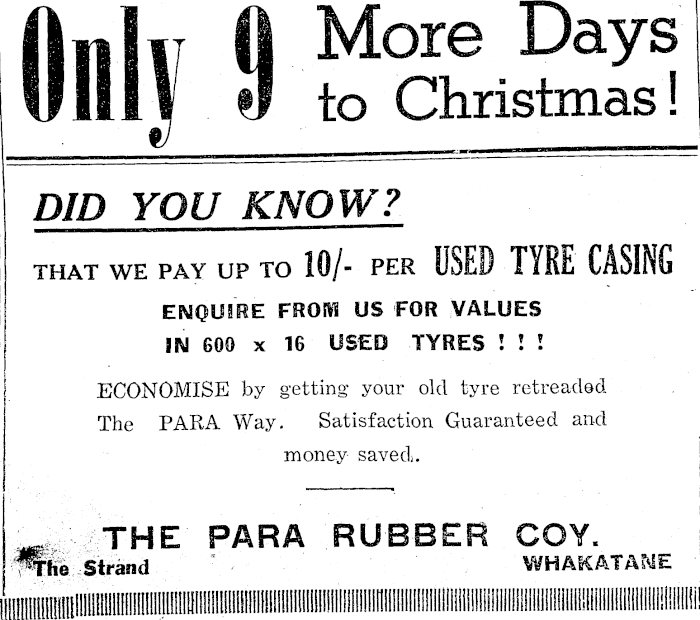 Only 9 More Days to Christmas!

DID YOU KNOW?

THAT WE PAY UP TO 10/- PER USED TYRE CASING

ENQUIRE FROM US FOR VALUES
IN 600 x 16 USED TYRES ! ! !

ECONOMISE by getting your old tyre retreaded The PARA Way. Satisfaction Guaranteed and money saved.

THE PARA RUBBER COY.
The Strand
WHAKATANE